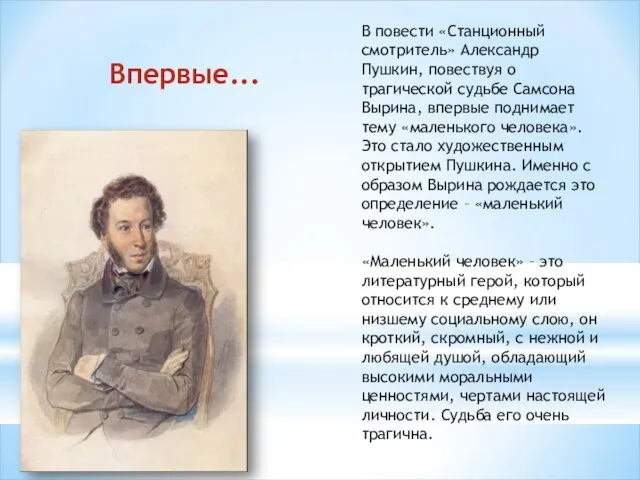 Впервые...

В повести «Станционный смотритель» Александр Пушкин, повествуя о трагической судьбе Самсона Вырина, впервые поднимает тему «маленького человека». Это стало художественным открытием Пушкина. Именно с образом Вырина рождается это определение – «маленький человек».

«Маленький человек» – это литературный герой, который относится к среднему или низшему социальному слою, он кроткий, скромный, с нежной и любящей душой, обладающий высокими моральными ценностями, чертами настоящей личности. Судьба его очень трагична.